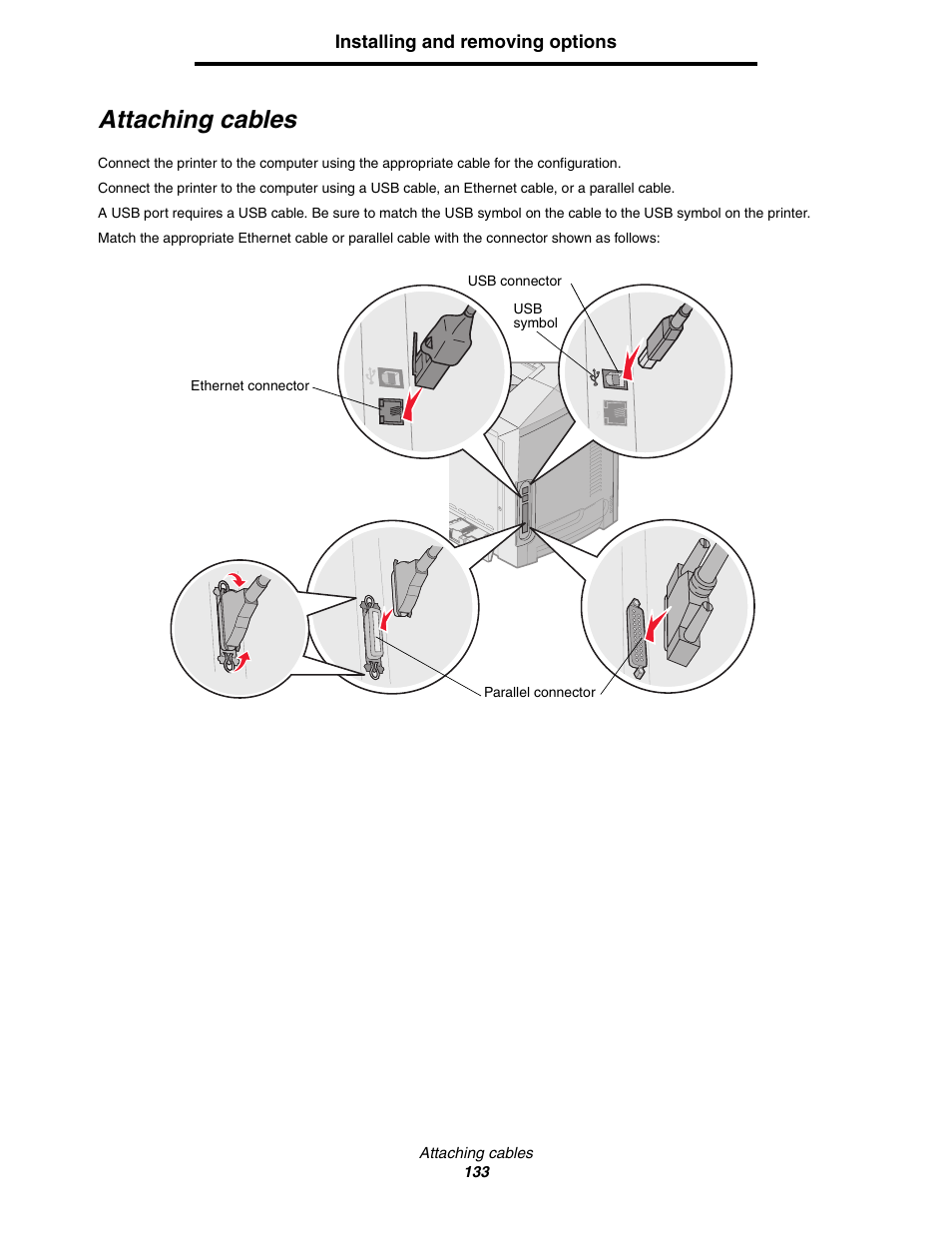 Installing and removing options

Attaching cables

Connect the printer to the computer using the appropriate cable for the configuration.

Connect the printer to the computer using a USB cable, an Ethernet cable, or a parallel cable.

A USB port requires a USB cable. Be sure to match the USB symbol on the cable to the USB symbol on the printer.

Match the appropriate Ethernet cable or parallel cable with the connector shown as follows:

USB connector

USB symbol

Ethernet connector

Parallel connector

Attaching cables
133